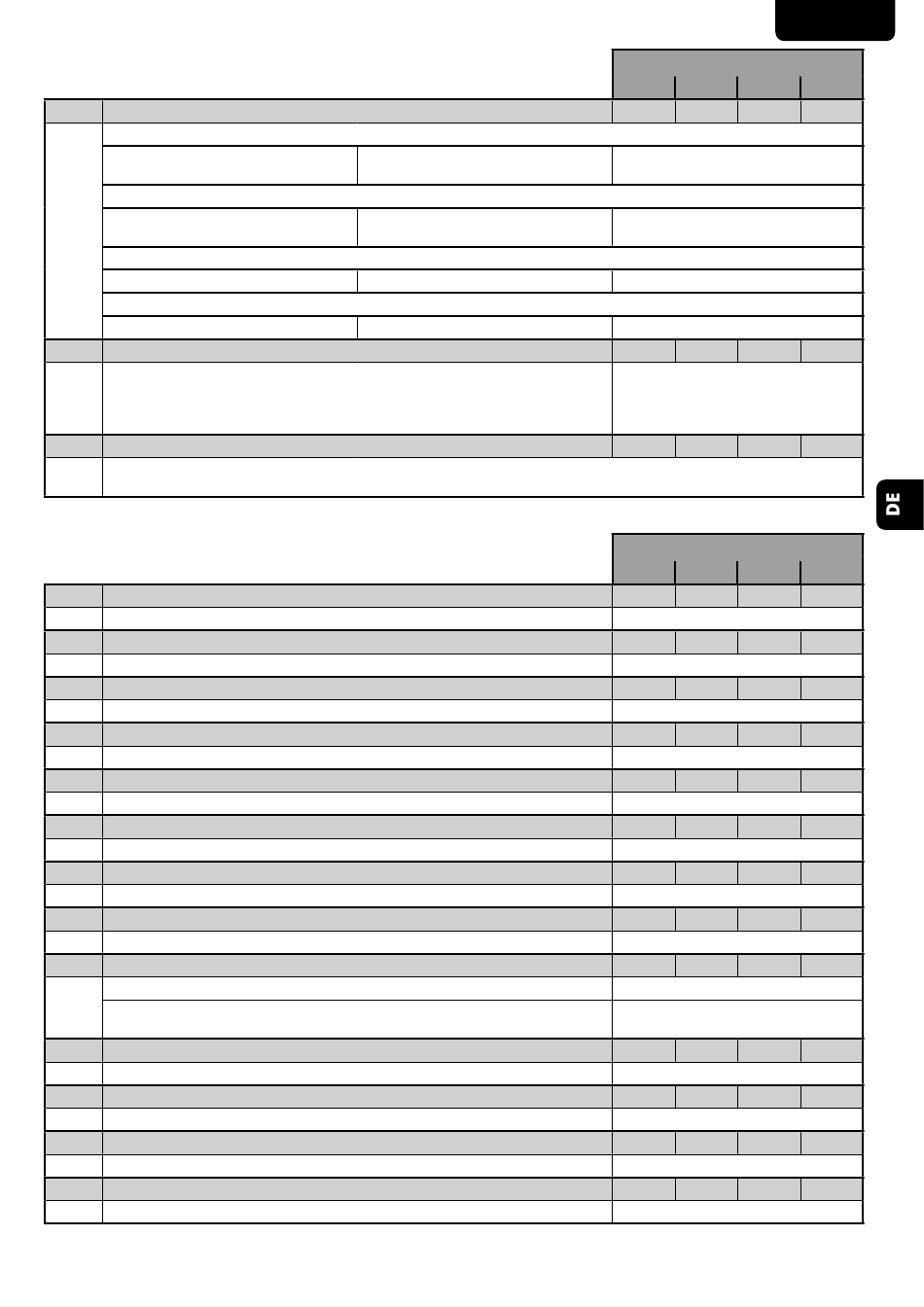 DE